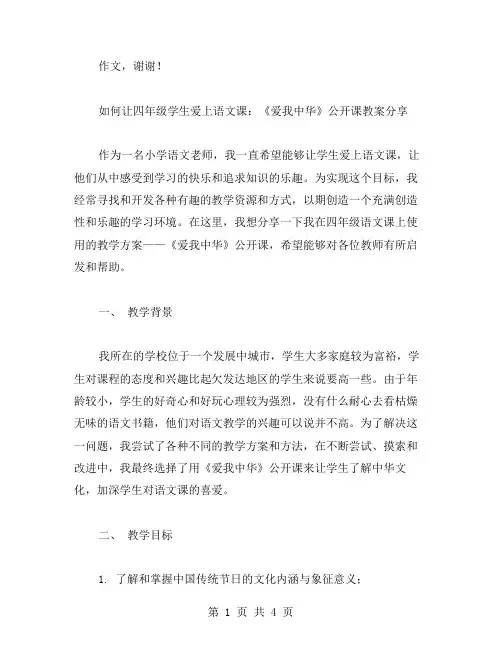 作文，谢谢！

如何让四年级学生爱上语文课：《爱我中华》公开课教案分享

作为一名小学语文老师，我一直希望能够让学生爱上语文课，让他们从中感受到学习的快乐和追求知识的乐趣。为实现这个目标，我经常寻找和开发各种有趣的教学资源和方式，以期创造一个充满创造性和乐趣的学习环境。在这里，我想分享一下我在四年级语文课上使用的教学方案——《爱我中华》公开课，希望能够对各位教师有所启发和帮助。

一、 教学背景

我所在的学校位于一个发展中城市，学生大多家庭较为富裕，学生对课程的态度和兴趣比起欠发达地区的学生来说要高一些。由于年龄较小，学生的好奇心和好玩心理较为强烈，没有什么耐心去看枯燥无味的语文书籍，他们对语文教学的兴趣可以说并不高。为了解决这一问题，我尝试了各种不同的教学方案和方法，在不断尝试、摸索和改进中，我最终选择了用《爱我中华》公开课来让学生了解中华文化，加深学生对语文课的喜爱。

二、 教学目标

1. 了解和掌握中国传统节日的文化内涵与象征意义；

第 1 页 共 4 页